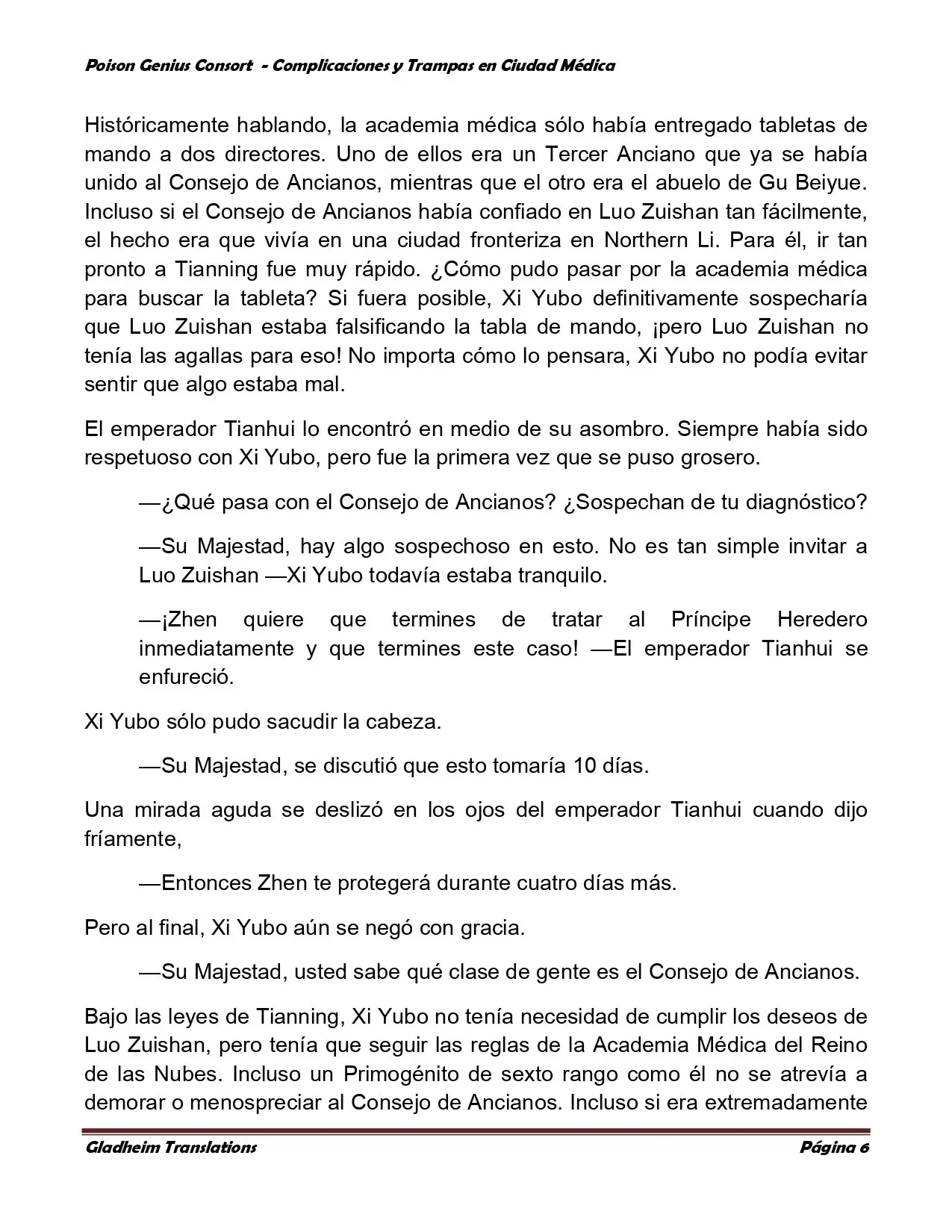 Poison Genius Consort - Complicaciones y Trampas en Ciudad Médica

Históricamente hablando, la academia médica sólo había entregado tabletas de mando a dos directores. Uno de ellos era un Tercer Anciano que ya se había unido al Consejo de Ancianos, mientras que el otro era el abuelo de Gu Beiyue. Incluso si el Consejo de Ancianos había confiado en Luo Zuishan tan fácilmente, el hecho era que vivía en una ciudad fronteriza en Northern Li. Para él, ir tan pronto a Tianning fue muy rápido. ¿Cómo pudo pasar por la academia médica para buscar la tableta? Si fuera posible, Xi Yubo definitivamente sospecharía que Luo Zuishan estaba falsificando la tabla de mando, ¡pero Luo Zuishan no tenía las agallas para eso! No importa cómo lo pensara, Xi Yubo no podía evitar sentir que algo estaba mal.

El emperador Tianhui lo encontró en medio de su asombro. Siempre había sido respetuoso con Xi Yubo, pero fue la primera vez que se puso grosero.

—¿Qué pasa con el Consejo de Ancianos? ¿Sospechan de tu diagnóstico?

—Su Majestad, hay algo sospechoso en esto. No es tan simple invitar a Luo Zuishan —Xi Yubo todavía estaba tranquilo.

—¡Zhen quiere que termines de tratar al Príncipe Heredero inmediatamente y que termines este caso! —El emperador Tianhui se enfureció.

Xi Yubo sólo pudo sacudir la cabeza.

—Su Majestad, se discutió que esto tomaría 10 días.

Una mirada aguda se deslizó en los ojos del emperador Tianhui cuando dijo fríamente,

—Entonces Zhen te protegerá durante cuatro días más.

Pero al final, Xi Yubo aún se negó con gracia.

—Su Majestad, usted sabe qué clase de gente es el Consejo de Ancianos.

Bajo las leyes de Tianning, Xi Yubo no tenía necesidad de cumplir los deseos de Luo Zuishan, pero tenía que seguir las reglas de la Academia Médica del Reino de las Nubes. Incluso un Primogénito de sexto rango como él no se atrevía a demorar o menospreciar al Consejo de Ancianos. Incluso si era extremadamente

Gladheim Translations Página 6